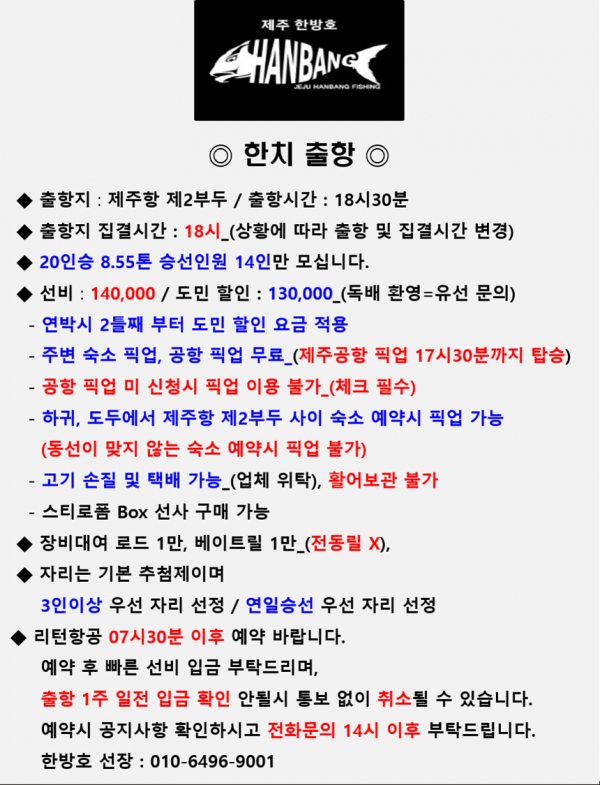 제주 한방호
HANBANG
JEJU HANBANG FISHING

◎ 한치 출항 ◎

◆ 출항지 : 제주항 제2부두 / 출항시간 : 18시30분
◆ 출항지 집결시간 : 18시_(상황에 따라 출항 및 집결시간 변경)
◆ 20인승 8.55톤 승선인원 14인만 모십니다.
◆ 선비 : 140,000 / 도민 할인 : 130,000_(독배 환영=유선 문의)
- 연박시 2틀째 부터 도민 할인 요금 적용
- 주변 숙소 픽업, 공항 픽업 무료_(제주공항 픽업 17시30분까지 탑승)
- 공항 픽업 미 신청시 픽업 이용 불가_(체크 필수)
- 하귀, 도두에서 제주항 제2부두 사이 숙소 예약시 픽업 가능 (동선이 맞지 않는 숙소 예약시 픽업 불가)
- 고기 손질 및 택배 가능_(업체 위탁), 활어보관 불가
- 스티로폼 Box 선사 구매 가능
◆ 장비대여 로드 1만, 베이트릴 1만_(전동릴 X),
◆ 자리는 기본 추첨제이며
3인이상 우선 자리 선정 / 연일승선 우선 자리 선정
◆ 리턴항공 07시30분 이후 예약 바랍니다.
예약 후 빠른 선비 입금 부탁드리며,
출항 1주 일전 입금 확인 안될시 통보 없이 취소될 수 있습니다.
예약시 공지사항 확인하시고 전화문의 14시 이후 부탁드립니다.
한방호 선장 : 010-6496-9001